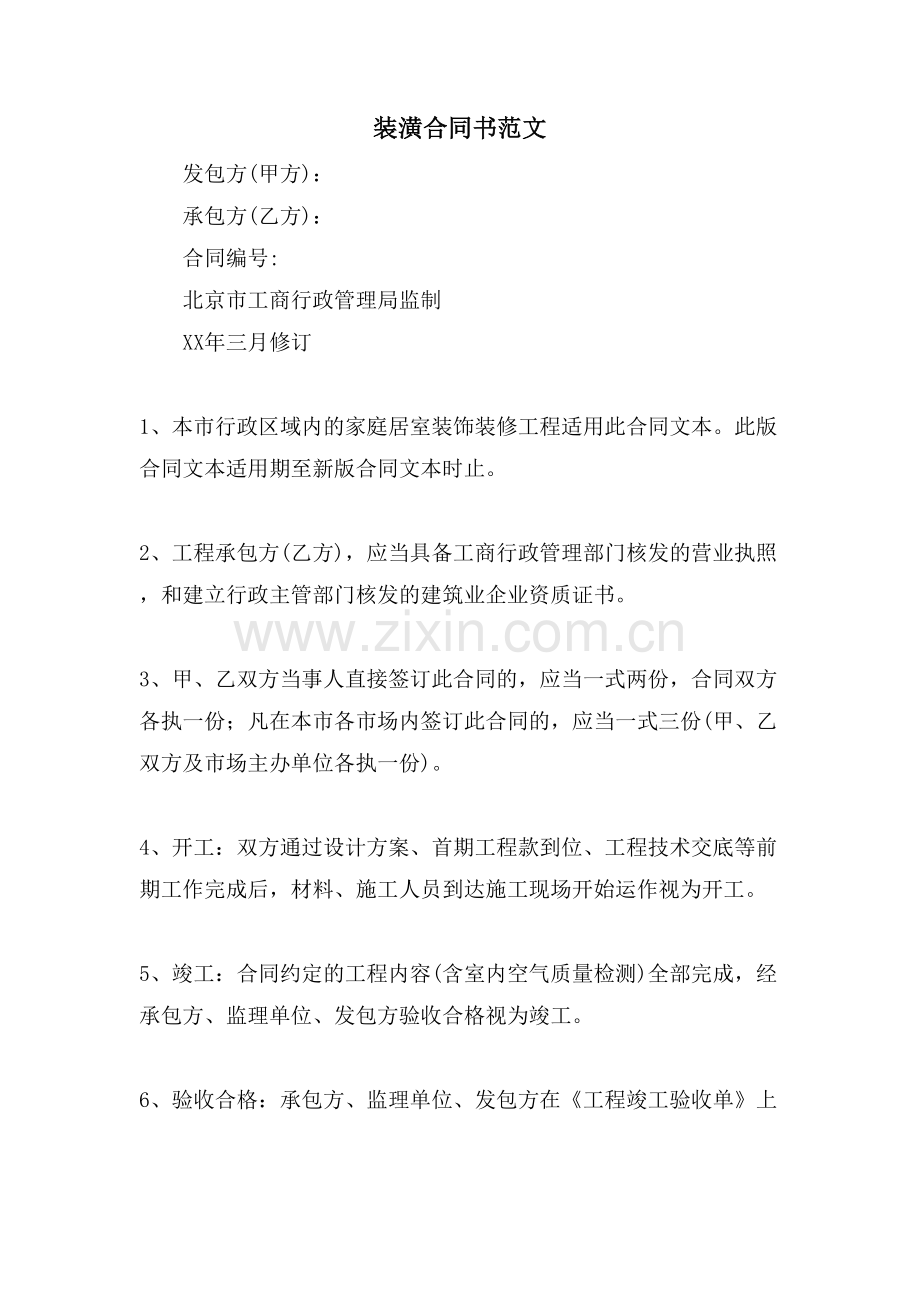 装潢合同书范文

发包方(甲方)：

承包方(乙方)：

合同编号:

北京市工商行政管理局监制

XX年三月修订

1、本市行政区域内的家庭居室装饰装修工程适用此合同文本。此版合同文本适用期至新版合同文本时止。

2、工程承包方(乙方)，应当具备工商行政管理部门核发的营业执照，和建立行政主管部门核发的建筑业企业资质证书。

www.zixin.com.cn

3、甲、乙双方当事人直接签订此合同的，应当一式两份，合同双方各执一份；凡在本市各市场内签订此合同的，应当一式三份(甲、乙双方及市场主办单位各执一份)。

4、开工：双方通过设计方案、首期工程款到位、工程技术交底等前期工作完成后，材料、施工人员到达施工现场开始运作视为开工。

5、竣工：合同约定的工程内容(含室内空气质量检测)全部完成，经承包方、监理单位、发包方验收合格视为竣工。

6、验收合格：承包方、监理单位、发包方在《工程竣工验收单》上